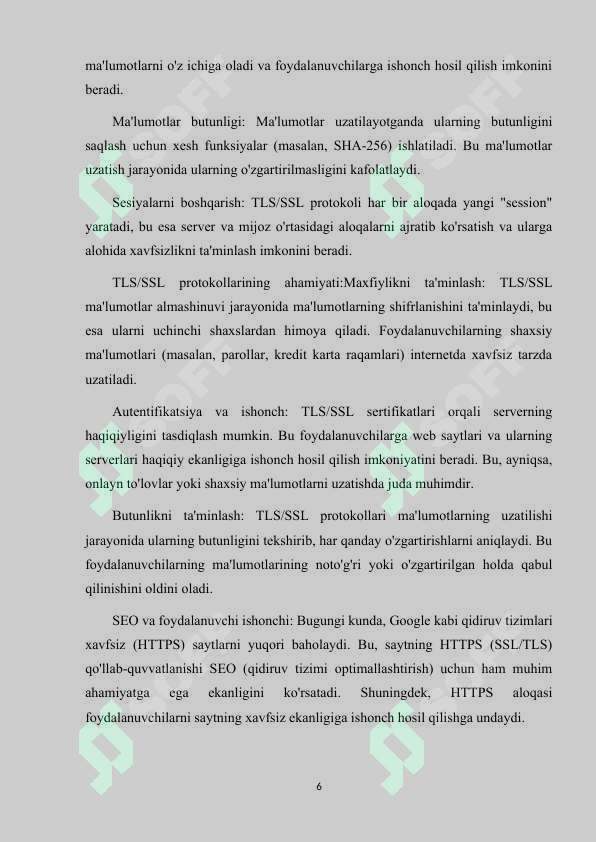 ma'lumotlarni o'z ichiga oladi va foydalanuvchilarga ishonch hosil qilish imkonini beradi.

Ma'lumotlar butunligi: Ma'lumotlar uzatilayotganda ularning butunligini saqlash uchun xesh funksiyalar (masalan, SHA-256) ishlatiladi. Bu ma'lumotlar uzatish jarayonida ularning o'zgartirilmasligini kafolatlaydi.

Sesiyalarni boshqarish: TLS/SSL protokoli har bir aloqada yangi "session" yaratadi, bu esa server va mijoz o'rtasidagi aloqalarni ajratib ko'rsatish va ularga alohida xavfsizlikni ta'minlash imkonini beradi.

TLS/SSL protokollarining ahamiyati:Maxfiylikni ta'minlash: TLS/SSL ma'lumotlar almashinuvi jarayonida ma'lumotlarning shifrlanishini ta'minlaydi, bu esa ularni uchinchi shaxslardan himoya qiladi. Foydalanuvchilarning shaxsiy ma'lumotlari (masalan, parollar, kredit karta raqamlari) internetda xavfsiz tarzda uzatiladi.

Autentifikatsiya va ishonch: TLS/SSL sertifikatlari orqali serverning haqiqiyligini tasdiqlash mumkin. Bu foydalanuvchilarga web saytlari va ularning serverlari haqiqiy ekanligiga ishonch hosil qilish imkoniyatini beradi. Bu, ayniqsa, onlayn to'lovlar yoki shaxsiy ma'lumotlarni uzatishda juda muhimdir.

Butunlikni ta'minlash: TLS/SSL protokollari ma'lumotlarning uzatilishi jarayonida ularning butunligini tekshirib, har qanday o'zgartirishlarni aniqlaydi. Bu foydalanuvchilarning ma'lumotlarining noto'g'ri yoki o'zgartirilgan holda qabul qilinishini oldini oladi.

SEO va foydalanuvchi ishonchi: Bugungi kunda, Google kabi qidiruv tizimlari xavfsiz (HTTPS) saytlarni yuqori baholaydi. Bu, saytning HTTPS (SSL/TLS) qo'llab-quvvatlanishi SEO (qidiruv tizimi optimallashtirish) uchun ham muhim ahamiyatga ega ekanligini ko'rsatadi. Shuningdek, HTTPS aloqasi foydalanuvchilarni saytning xavfsiz ekanligiga ishonch hosil qilishga undaydi.

6